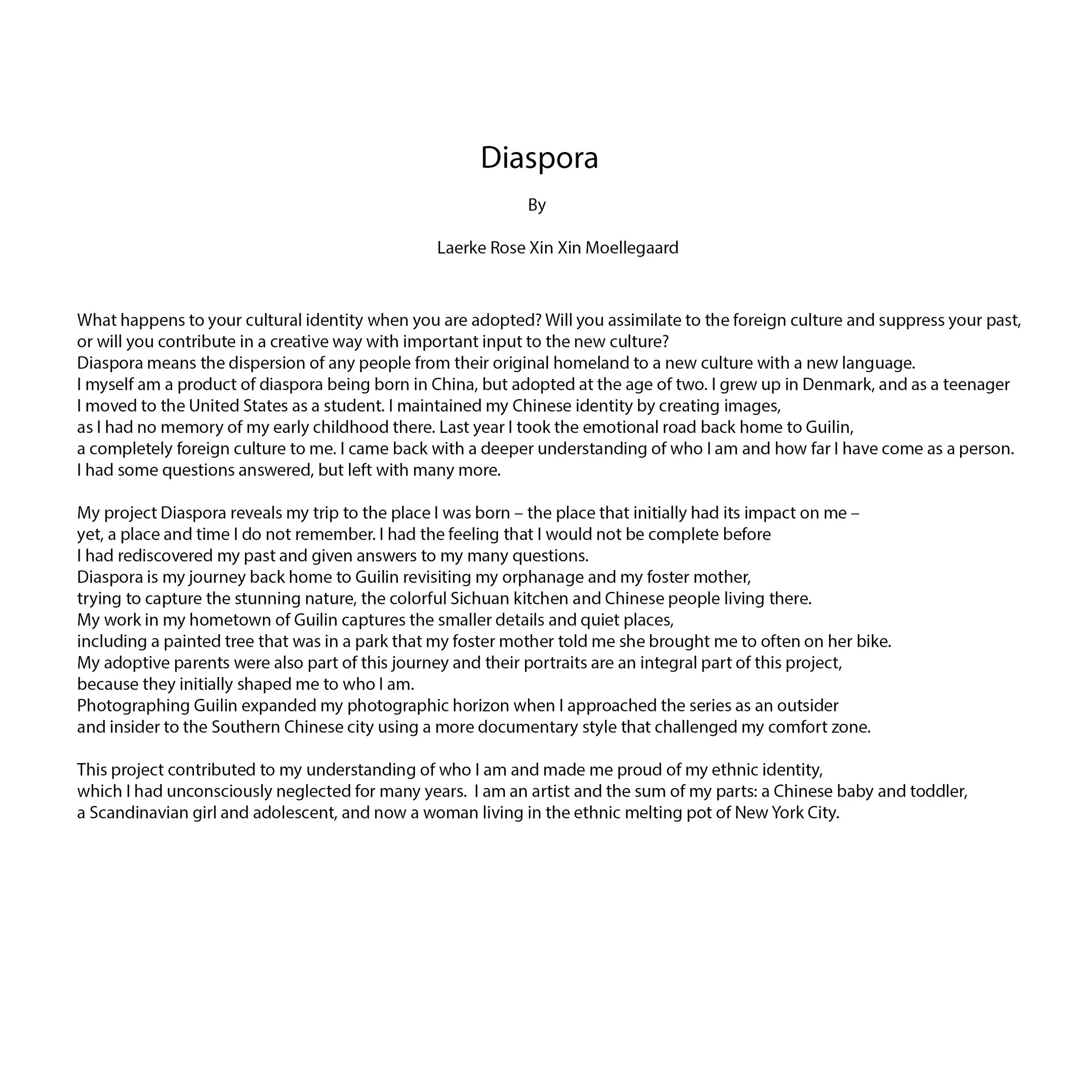 Diaspora

By

Laerke Rose Xin Xin Moellegaard

What happens to your cultural identity when you are adopted? Will you assimilate to the foreign culture and suppress your past, or will you contribute in a creative way with important input to the new culture?
Diaspora means the dispersion of any people from their original homeland to a new culture with a new language.
I myself am a product of diaspora being born in China, but adopted at the age of two. I grew up in Denmark, and as a teenager I moved to the United States as a student. I maintained my Chinese identity by creating images, as I had no memory of my early childhood there. Last year I took the emotional road back home to Guilin, a completely foreign culture to me. I came back with a deeper understanding of who I am and how far I have come as a person.
I had some questions answered, but left with many more.

My project Diaspora reveals my trip to the place I was born – the place that initially had its impact on me – yet, a place and time I do not remember. I had the feeling that I would not be complete before I had rediscovered my past and given answers to my many questions.
Diaspora is my journey back home to Guilin revisiting my orphanage and my foster mother, trying to capture the stunning nature, the colorful Sichuan kitchen and Chinese people living there.
My work in my hometown of Guilin captures the smaller details and quiet places, including a painted tree that was in a park that my foster mother told me she brought me to often on her bike.
My adoptive parents were also part of this journey and their portraits are an integral part of this project, because they initially shaped me to who I am.
Photographing Guilin expanded my photographic horizon when I approached the series as an outsider and insider to the Southern Chinese city using a more documentary style that challenged my comfort zone.

This project contributed to my understanding of who I am and made me proud of my ethnic identity, which I had unconsciously neglected for many years.  I am an artist and the sum of my parts: a Chinese baby and toddler, a Scandinavian girl and adolescent, and now a woman living in the ethnic melting pot of New York City.